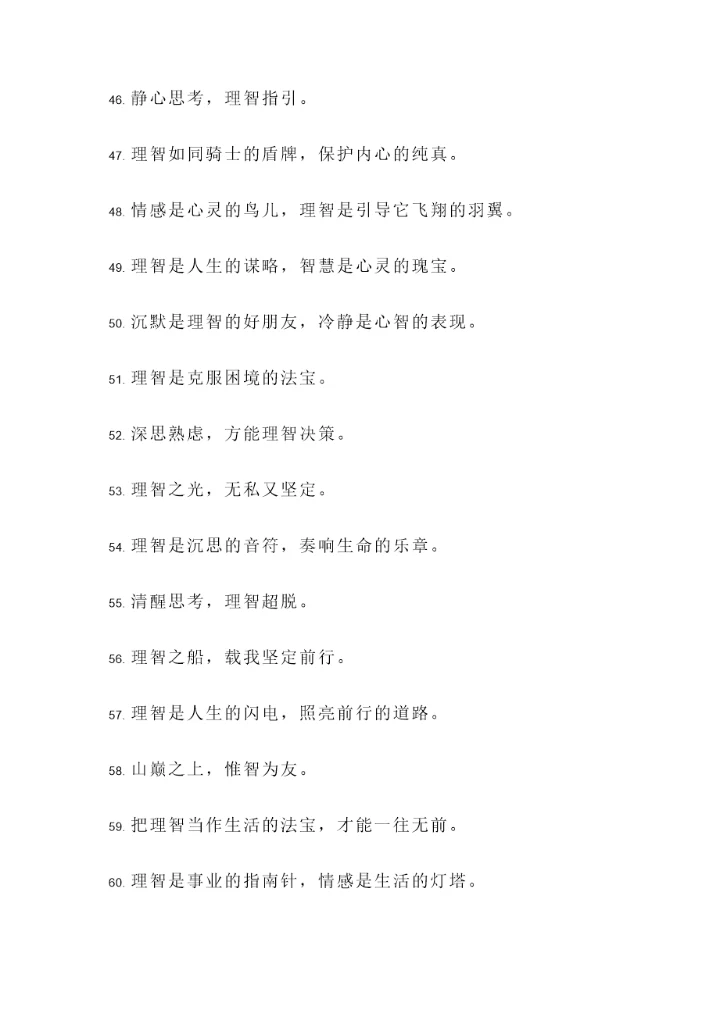 46. 静心思考，理智指引。

47. 理智如同骑士的盾牌，保护内心的纯真。

48. 情感是心灵的鸟儿，理智是引导它飞翔的羽翼。

49. 理智是人生的谋略，智慧是心灵的瑰宝。

50. 沉默是理智的好朋友，冷静是心智的表现。

51. 理智是克服困境的法宝。

52. 深思熟虑，方能理智决策。

53. 理智之光，无私又坚定。

54. 理智是沉思的音符，奏响生命的乐章。

55. 清醒思考，理智超脱。

56. 理智之船，载我坚定前行。

57. 理智是人生的闪电，照亮前行的道路。

58. 山巅之上，惟智为友。

59. 把理智当作生活的法宝，才能一往无前。

60. 理智是事业的指南针，情感是生活的灯塔。